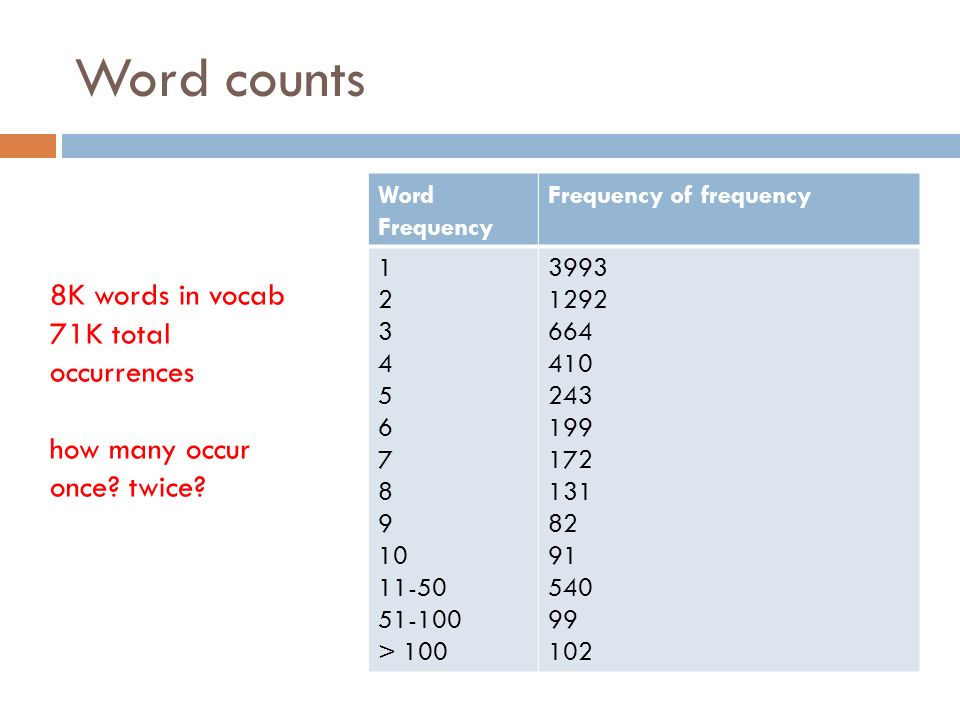 Word counts

8K words in vocab
71K total occurrences

how many occur once? twice?

| Word Frequency | Frequency of frequency |
|---|---|
| 1 | 3993 |
| 2 | 1292 |
| 3 | 664 |
| 4 | 410 |
| 5 | 243 |
| 6 | 199 |
| 7 | 172 |
| 8 | 131 |
| 9 | 82 |
| 10 | 91 |
| 11-50 | 540 |
| 51-100 | 99 |
| > 100 | 102 |